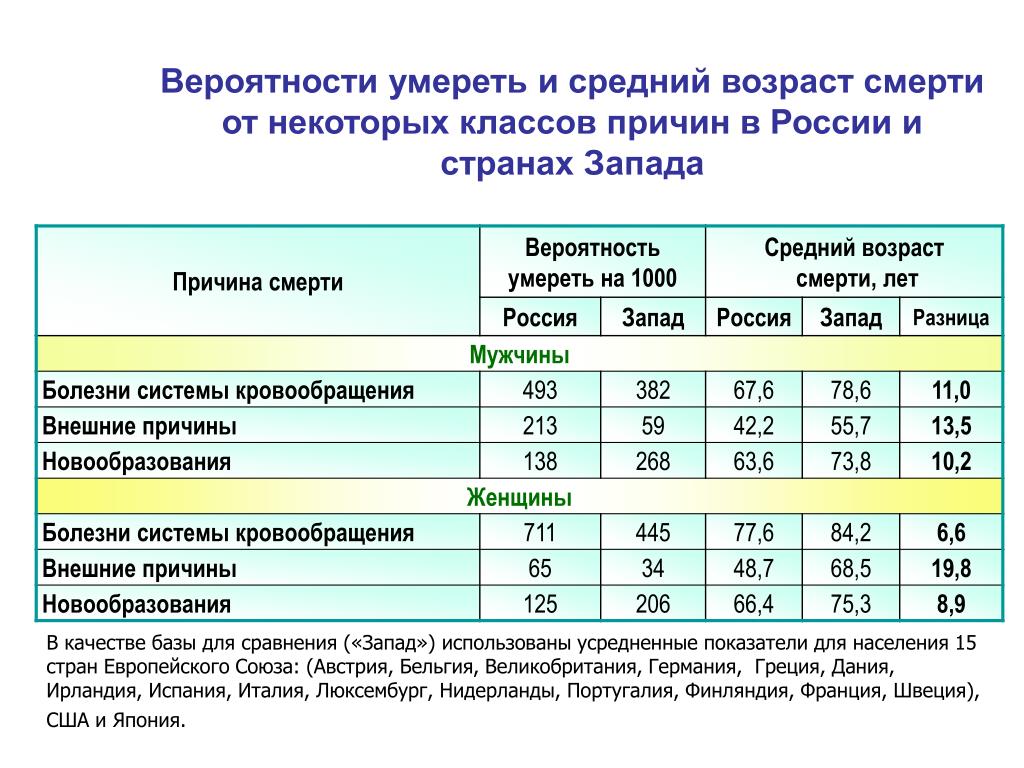 Вероятности умереть и средний возраст смерти от некоторых классов причин в России и странах Запада

| Причина смерти | Вероятность умереть на 1000 | | Средний возраст смерти, лет | | |
|---|---|---|---|---|---|
| | Россия | Запад | Россия | Запад | Разница |
| Мужчины | | | | | |
| Болезни системы кровообращения | 493 | 382 | 67,6 | 78,6 | 11,0 |
| Внешние причины | 213 | 59 | 42,2 | 55,7 | 13,5 |
| Новообразования | 138 | 268 | 63,6 | 73,8 | 10,2 |
| Женщины | | | | | |
| Болезни системы кровообращения | 711 | 445 | 77,6 | 84,2 | 6,6 |
| Внешние причины | 65 | 34 | 48,7 | 68,5 | 19,8 |
| Новообразования | 125 | 206 | 66,4 | 75,3 | 8,9 |

В качестве базы для сравнения («Запад») использованы усредненные показатели для населения 15 стран Европейского Союза: (Австрия, Бельгия, Великобритания, Германия, Греция, Дания, Ирландия, Испания, Италия, Люксембург, Нидерланды, Португалия, Финляндия, Франция, Швеция), США и Япония.